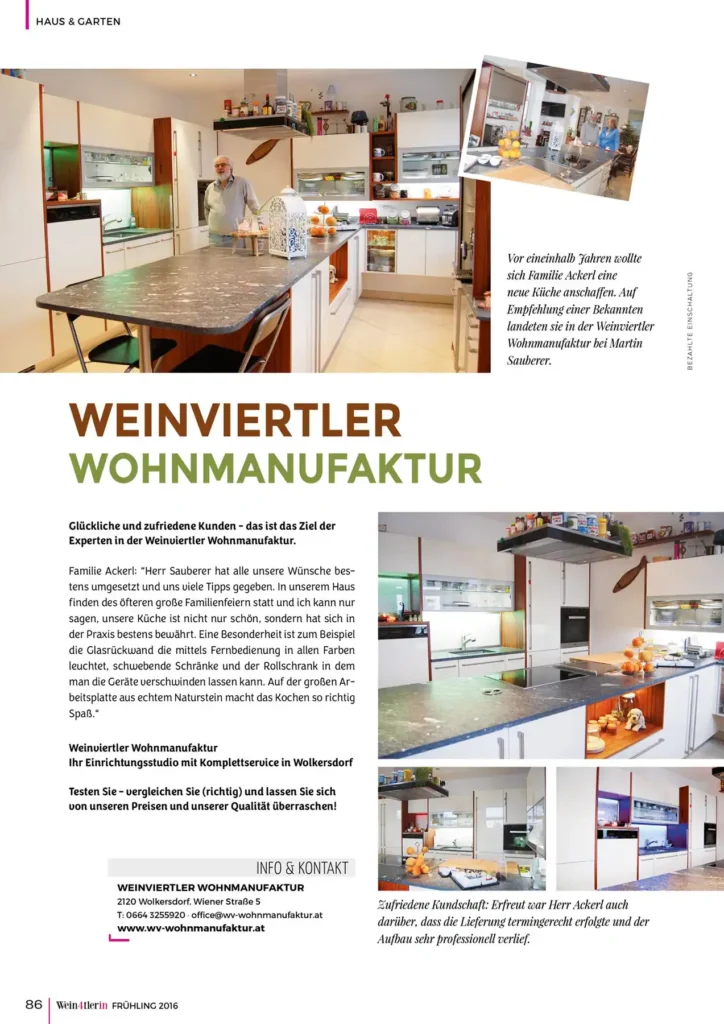 HAUS & GARTEN

Vor eineinhalb Jahren wollte sich Familie Ackerl eine neue Küche anschaffen. Auf Empfehlung einer Bekannten landeten sie in der Weinviertler Wohnmanufaktur bei Martin Sauberer.

BEZAHLTE EINSCHALTUNG

WEINVIERTLER WOHNMANUFAKTUR

Glückliche und zufriedene Kunden – das ist das Ziel der Experten in der Weinviertler Wohnmanufaktur.

Familie Ackerl: "Herr Sauberer hat alle unsere Wünsche bestens umgesetzt und uns viele Tipps gegeben. In unserem Haus finden des öfteren große Familienfeiern statt und ich kann nur sagen, unsere Küche ist nicht nur schön, sondern hat sich in der Praxis bestens bewährt. Eine Besonderheit ist zum Beispiel die Glasrückwand die mittels Fernbedienung in allen Farben leuchtet, schwebende Schränke und der Rollschrank in dem man die Geräte verschwinden lassen kann. Auf der großen Arbeitsplatte aus echtem Naturstein macht das Kochen so richtig Spaß."

Weinviertler Wohnmanufaktur
Ihr Einrichtungsstudio mit Komplettservice in Wolkersdorf

Testen Sie – vergleichen Sie (richtig) und lassen Sie sich von unseren Preisen und unserer Qualität überraschen!

INFO & KONTAKT
WEINVIERTLER WOHNMANUFAKTUR
2120 Wolkersdorf, Wiener Straße 5
T: 0664 3255920 · office@wv-wohnmanufaktur.at
www.wv-wohnmanufaktur.at

Zufriedene Kundschaft: Erfreut war Herr Ackerl auch darüber, dass die Lieferung termingerecht erfolgte und der Aufbau sehr professionell verlief.

86 Wein4tlerin FRÜHLING 2016